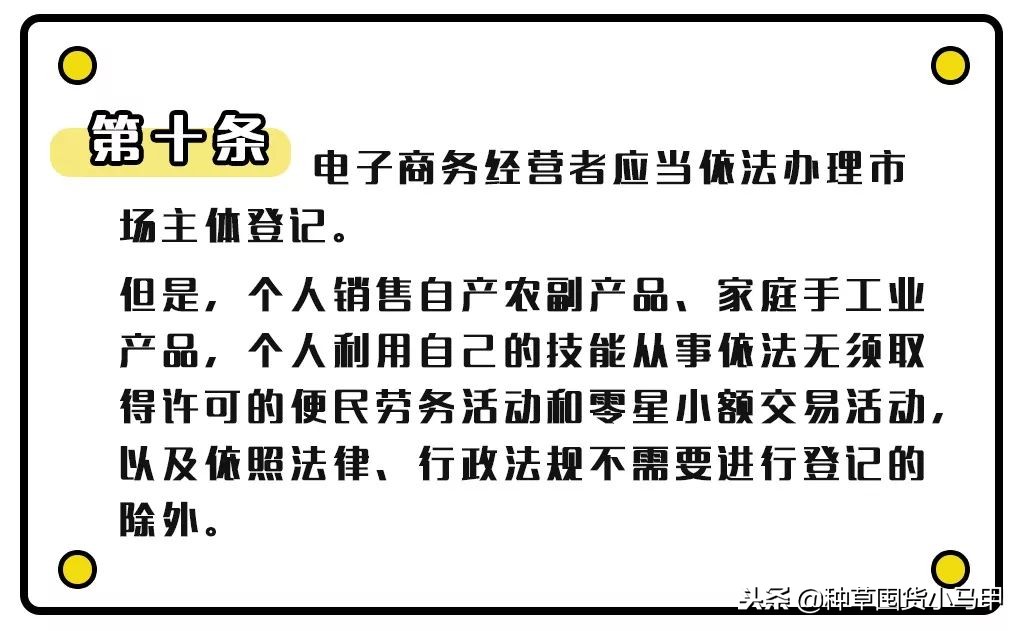 第十条 电子商务经营者应当依法办理市场主体登记。

但是，个人销售自产农副产品、家庭手工业产品，个人利用自己的技能从事依法无须取得许可的便民劳务活动和零星小额交易活动，以及依照法律、行政法规不需要进行登记的除外。

头条 @种草囤货小马甲